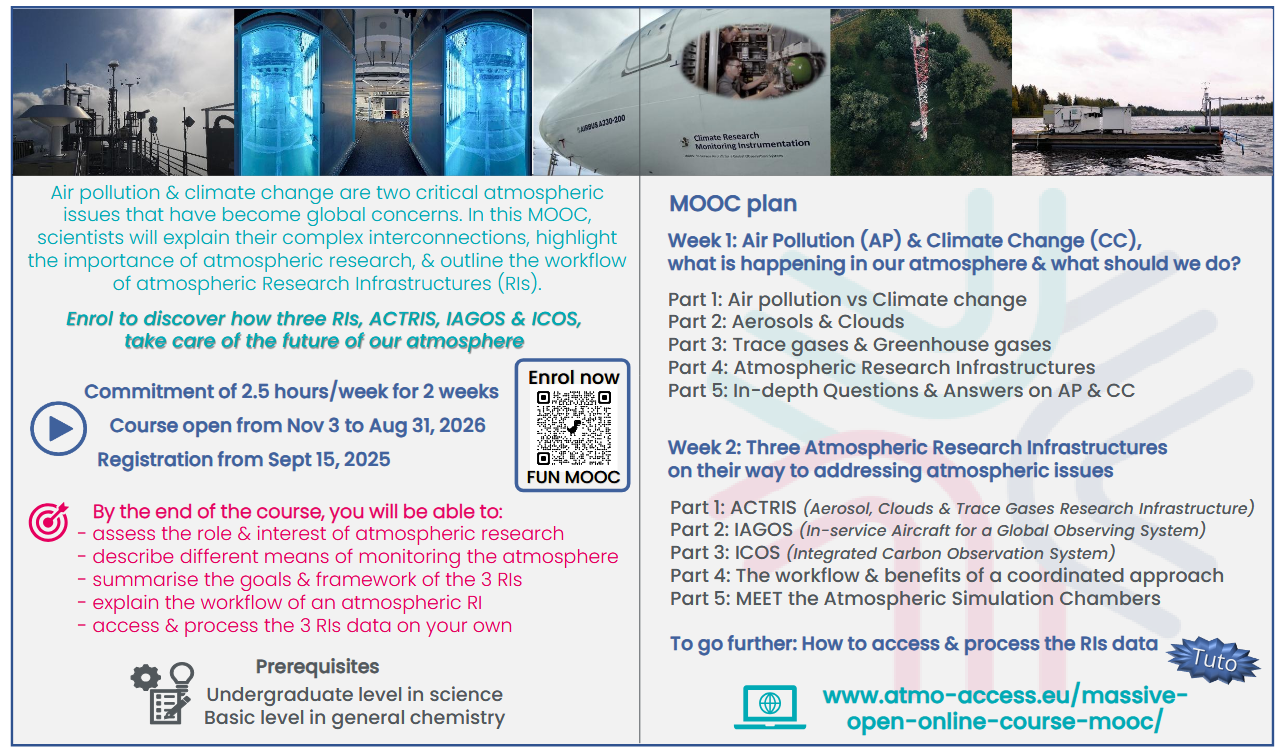 AIRBUS A330-200

Climate Research Monitoring Instrumentation

Air pollution & climate change are two critical atmospheric issues that have become global concerns. In this MOOC, scientists will explain their complex interconnections, highlight the importance of atmospheric research, & outline the workflow of atmospheric Research Infrastructures (RIs).

Enrol to discover how three RIs, ACTRIS, IAGOS & ICOS, take care of the future of our atmosphere

Commitment of 2.5 hours/week for 2 weeks

Course open from Nov 3 to Aug 31, 2026

Registration from Sept 15, 2025

Enrol now

FUN MOOC

By the end of the course, you will be able to:
- assess the role & interest of atmospheric research
- describe different means of monitoring the atmosphere
- summarise the goals & framework of the 3 RIs
- explain the workflow of an atmospheric RI
- access & process the 3 RIs data on your own

Prerequisites
Undergraduate level in science
Basic level in general chemistry

MOOC plan

Week 1: Air Pollution (AP) & Climate Change (CC), what is happening in our atmosphere & what should we do?

Part 1: Air pollution vs Climate change
Part 2: Aerosols & Clouds
Part 3: Trace gases & Greenhouse gases
Part 4: Atmospheric Research Infrastructures
Part 5: In-depth Questions & Answers on AP & CC

Week 2: Three Atmospheric Research Infrastructures on their way to addressing atmospheric issues

Part 1: ACTRIS (Aerosol, Clouds & Trace Gases Research Infrastructure)
Part 2: IAGOS (In-service Aircraft for a Global Observing System)
Part 3: ICOS (Integrated Carbon Observation System)
Part 4: The workflow & benefits of a coordinated approach
Part 5: MEET the Atmospheric Simulation Chambers

To go further: How to access & process the RIs data

Tuto

www.atmo-access.eu/massive-open-online-course-mooc/